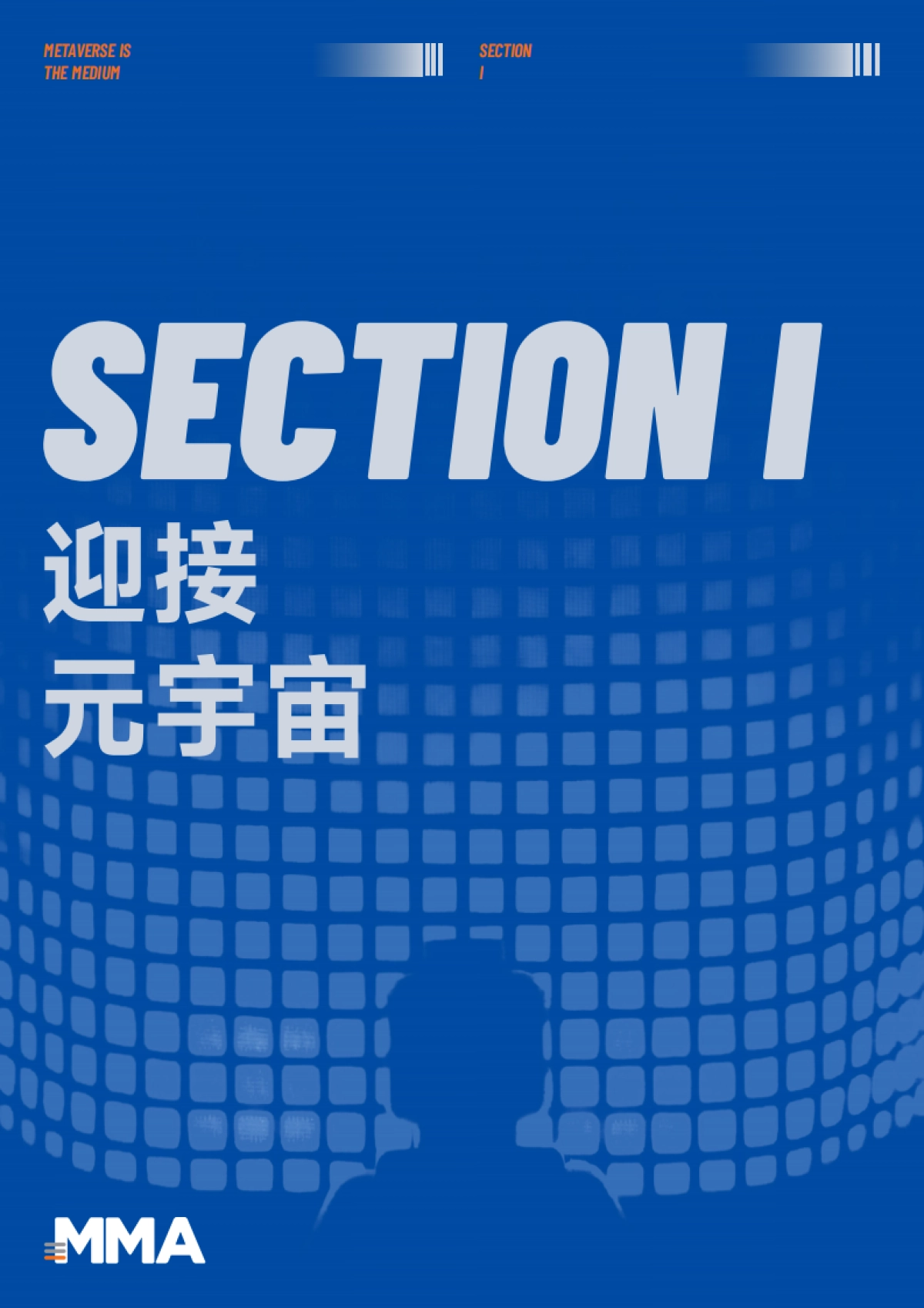 METAVERSE IS
THE MEDIUM

SECTION
I

SECTION I

迎接
元宇宙

MMA